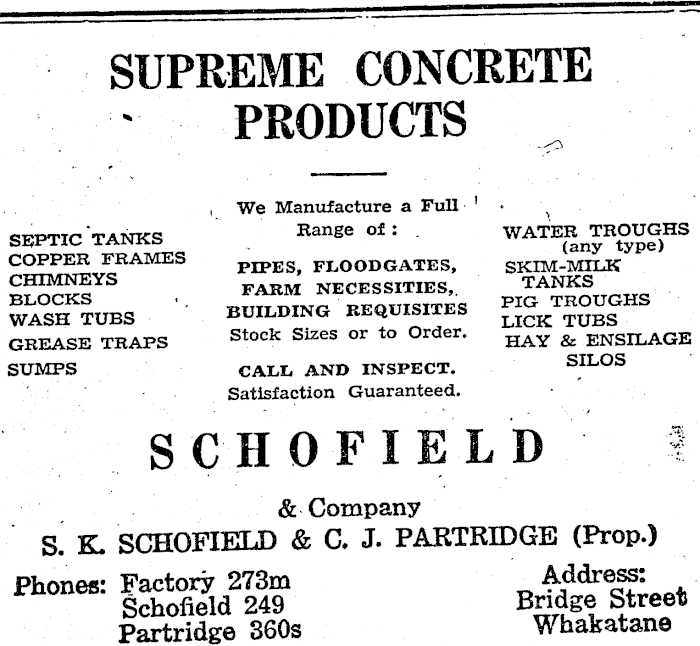 SUPREME CONCRETE PRODUCTS

SEPTIC TANKS
COPPER FRAMES
CHIMNEYS
BLOCKS
WASH TUBS
GREASE TRAPS
SUMPS

We Manufacture a Full Range of:

PIPES, FLOODGATES, FARM NECESSITIES, BUILDING REQUISITES
Stock Sizes or to Order.

CALL AND INSPECT.
Satisfaction Guaranteed.

WATER TROUGHS (any type)
SKIM-MILK TANKS
PIG TROUGHS
LICK TUBS
HAY & ENSILAGE SILOS

SCHOFIELD

& Company
S. K. SCHOFIELD & C. J. PARTRIDGE (Prop.)

Phones: Factory 273m
Schofield 249
Partridge 360s

Address:
Bridge Street
Whakatane